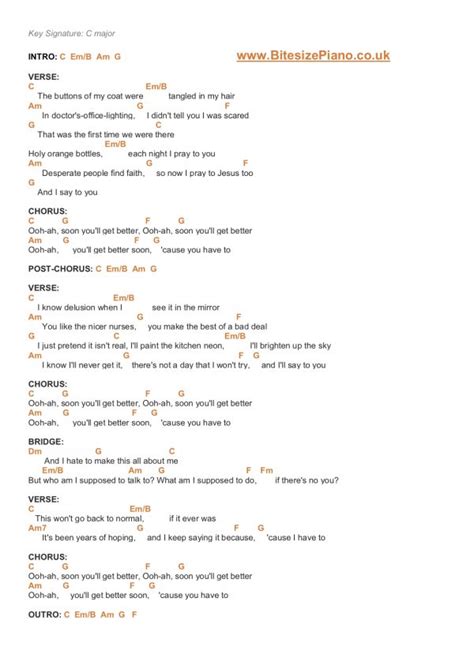 Key Signature: C major

INTRO: C Em/B Am G

www.BitesizePiano.co.uk

VERSE:
C Em/B
The buttons of my coat were tangled in my hair
Am G F
In doctor's-office-lighting, I didn't tell you I was scared
G C
That was the first time we were there
Em/B
Holy orange bottles, each night I pray to you
Am G F
Desperate people find faith, so now I pray to Jesus too
G
And I say to you

CHORUS:
C G F G
Ooh-ah, soon you'll get better, Ooh-ah, soon you'll get better
Am G F G
Ooh-ah, you'll get better soon, 'cause you have to

POST-CHORUS: C Em/B Am G

VERSE:
C Em/B
I know delusion when I see it in the mirror
Am G F
You like the nicer nurses, you make the best of a bad deal
G C Em/B
I just pretend it isn't real, I'll paint the kitchen neon, I'll brighten up the sky
Am G F G
I know I'll never get it, there's not a day that I won't try, and I'll say to you

CHORUS:
C G F G
Ooh-ah, soon you'll get better, Ooh-ah, soon you'll get better
Am G F G
Ooh-ah, you'll get better soon, 'cause you have to

BRIDGE:
Dm G C
And I hate to make this all about me
Em/B Am G F Fm
But who am I supposed to talk to? What am I supposed to do, if there's no you?

VERSE:
C Em/B
This won't go back to normal, if it ever was
Am7 G F G
It's been years of hoping, and I keep saying it because, 'cause I have to

CHORUS:
C G F G
Ooh-ah, soon you'll get better, Ooh-ah, soon you'll get better
Am G F G
Ooh-ah, you'll get better soon, 'cause you have to

OUTRO: C Em/B Am G F